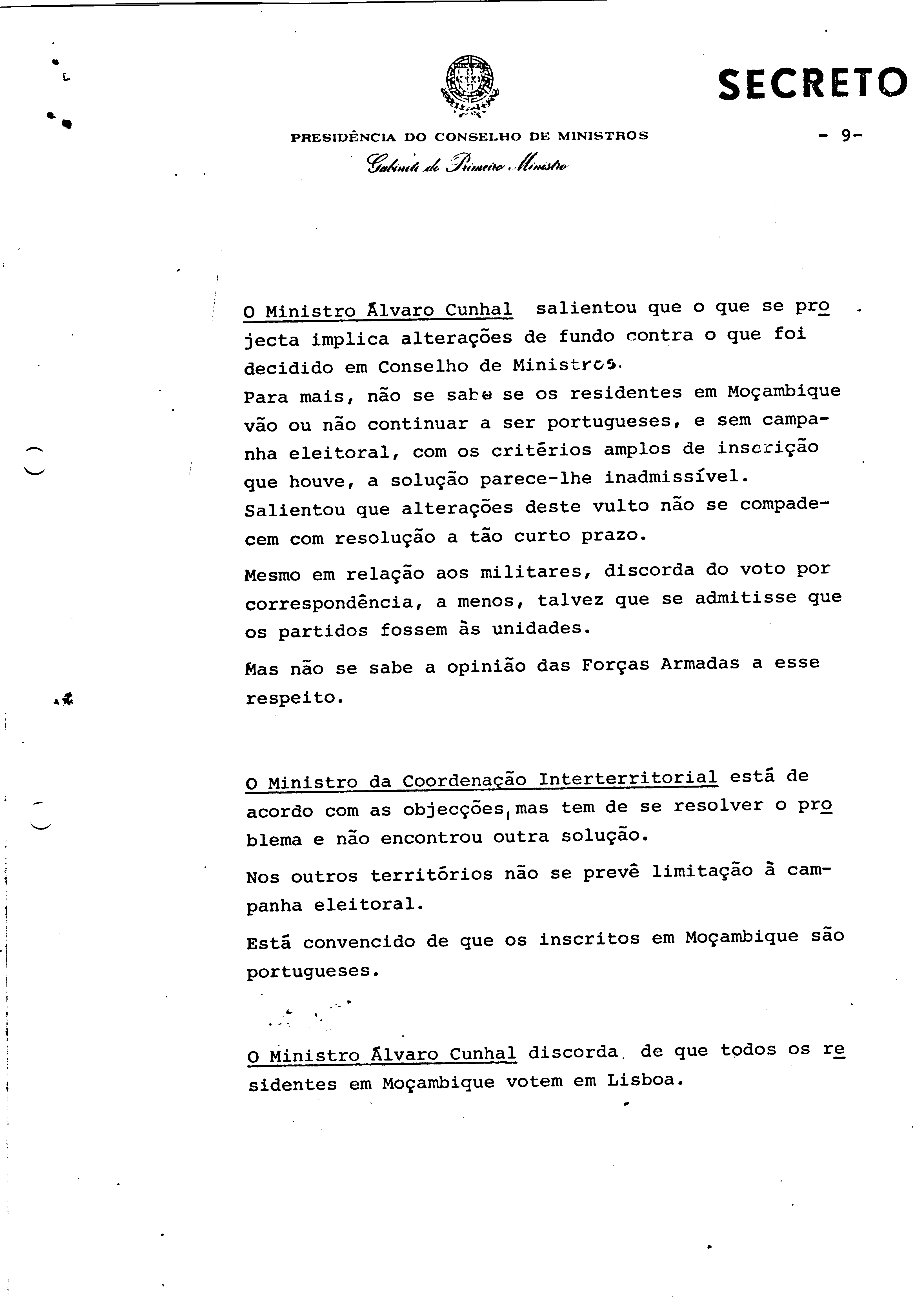 SECRETO

PRESIDÊNCIA DO CONSELHO DE MINISTROS

- 9-

Gabinete do Primeiro Ministro

O Ministro Álvaro Cunhal salientou que o que se projecta implica alterações de fundo contra o que foi decidido em Conselho de Ministros.
Para mais, não se sabe se os residentes em Moçambique vão ou não continuar a ser portugueses, e sem campanha eleitoral, com os critérios amplos de inscrição que houve, a solução parece-lhe inadmissível.
Salientou que alterações deste vulto não se compadecem com resolução a tão curto prazo.

Mesmo em relação aos militares, discorda do voto por correspondência, a menos, talvez que se admitisse que os partidos fossem às unidades.

Mas não se sabe a opinião das Forças Armadas a esse respeito.

O Ministro da Coordenação Interterritorial está de acordo com as objecções, mas tem de se resolver o problema e não encontrou outra solução.

Nos outros territórios não se prevê limitação à campanha eleitoral.

Está convencido de que os inscritos em Moçambique são portugueses.

O Ministro Álvaro Cunhal discorda de que todos os residentes em Moçambique votem em Lisboa.